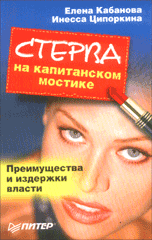 Елена Кабанова
Инесса Ципоркина

СТЕРВА
на капитанском мостике

Преимущества и издержки власти

ПИТЕР